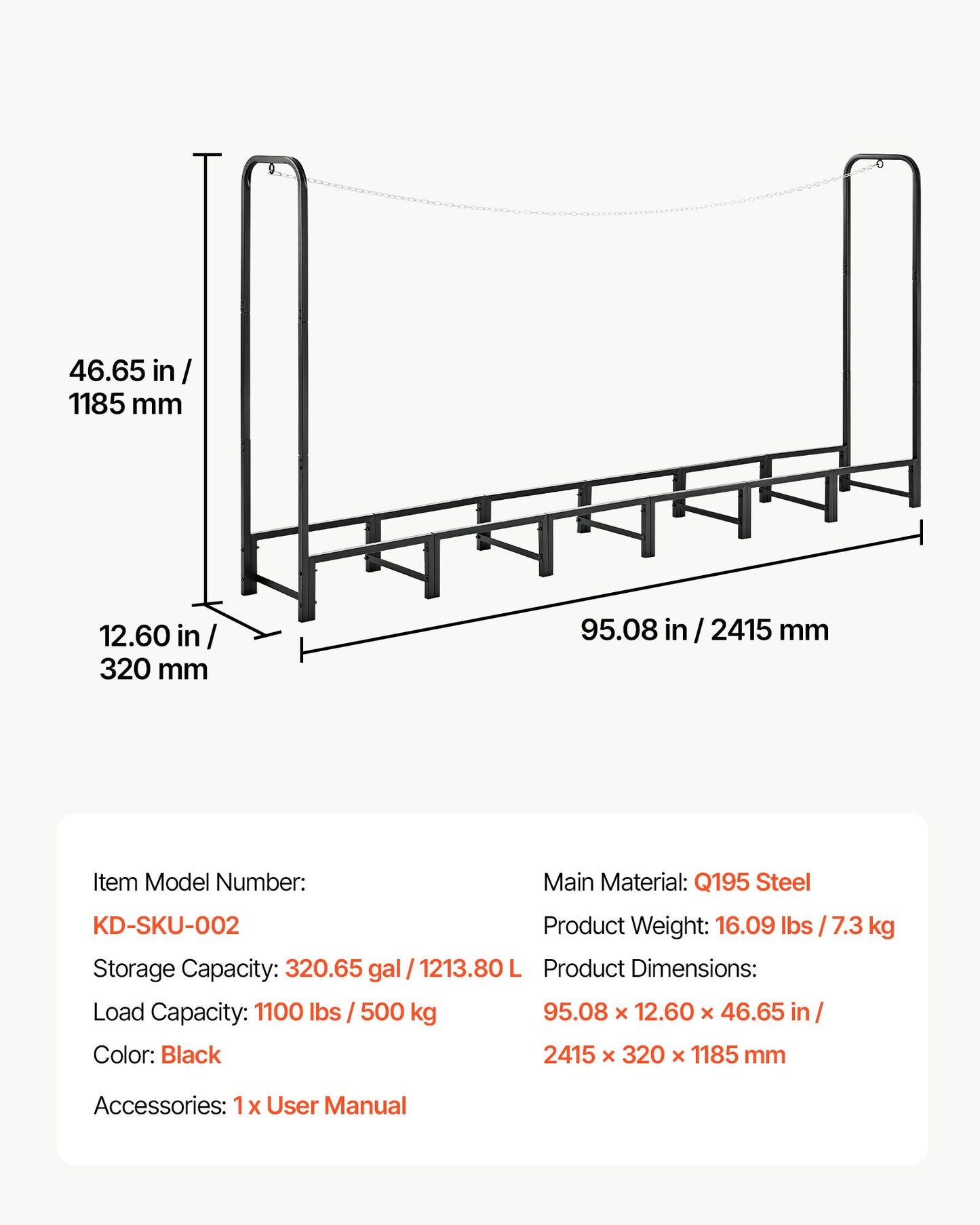 46.65 in / 1185 mm

12.60 in / 320 mm

95.08 in / 2415 mm

Item Model Number:
KD-SKU-002
Storage Capacity: 320.65 gal / 1213.80 L
Load Capacity: 1100 lbs / 500 kg
Color: Black
Accessories: 1 x User Manual

Main Material: Q195 Steel
Product Weight: 16.09 lbs / 7.3 kg
Product Dimensions:
95.08 × 12.60 × 46.65 in /
2415 × 320 × 1185 mm